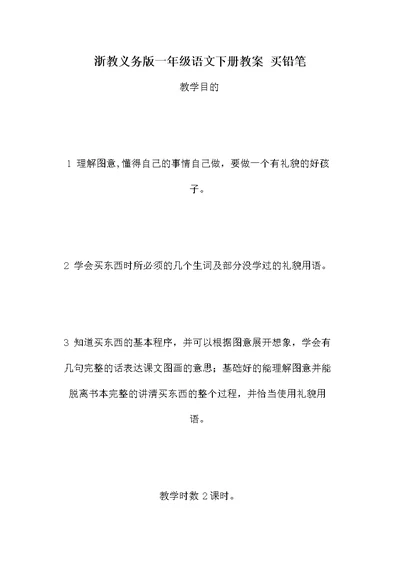 浙教义务版一年级语文下册教案 买铅笔

教学目的

1 理解图意，懂得自己的事情自己做，要做一个有礼貌的好孩子。

2 学会买东西时所必须的几个生词及部分没学过的礼貌用语。

3 知道买东西的基本程序，并可以根据图意展开想象，学会有几句完整的话表达课文图画的意思；基础好的能理解图意并能脱离书本完整的讲清买东西的整个过程，并恰当使用礼貌用语。

教学时数 2 课时。